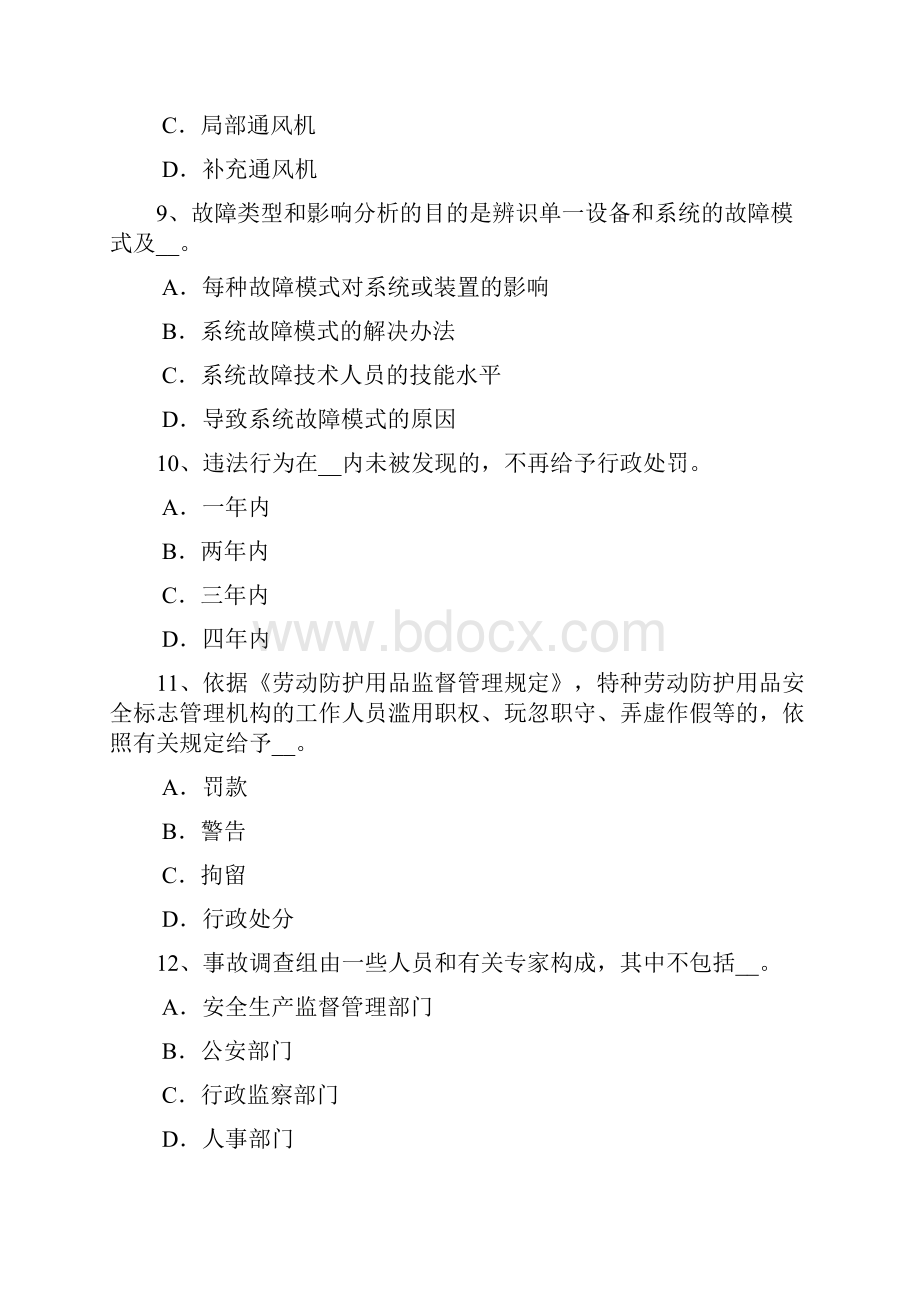 C．局部通风机

D．补充通风机

9、故障类型和影响分析的目的是辨识单一设备和系统的故障模式及__。

A．每种故障模式对系统或装置的影响

B．系统故障模式的解决办法

C．系统故障技术人员的技能水平

D．导致系统故障模式的原因

10、违法行为在__内未被发现的，不再给予行政处罚。

A．一年内

B．两年内

C．三年内

D．四年内

www.bdocx.com

11、依据《劳动防护用品监督管理规定》，特种劳动防护用品安全标志管理机构的工作人员滥用职权、玩忽职守、弄虚作假等的，依照有关规定给予__。

A．罚款

B．警告

C．拘留

D．行政处分

12、事故调查组由一些人员和有关专家构成，其中不包括__。

A．安全生产监督管理部门

B．公安部门

C．行政监察部门

D．人事部门